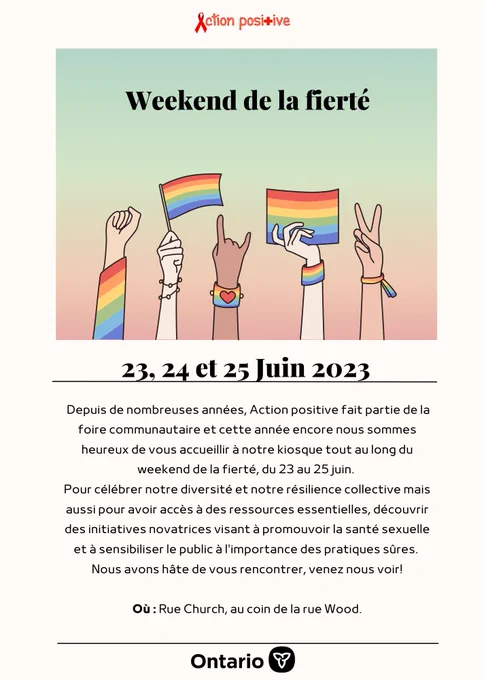 Action positive

Weekend de la fierté

23, 24 et 25 Juin 2023

Depuis de nombreuses années, Action positive fait partie de la foire communautaire et cette année encore nous sommes heureux de vous accueillir à notre kiosque tout au long du weekend de la fierté, du 23 au 25 juin.
Pour célébrer notre diversité et notre résilience collective mais aussi pour avoir accès à des ressources essentielles, découvrir des initiatives novatrices visant à promouvoir la santé sexuelle et à sensibiliser le public à l'importance des pratiques sûres.
Nous avons hâte de vous rencontrer, venez nous voir!

Où : Rue Church, au coin de la rue Wood.

Ontario